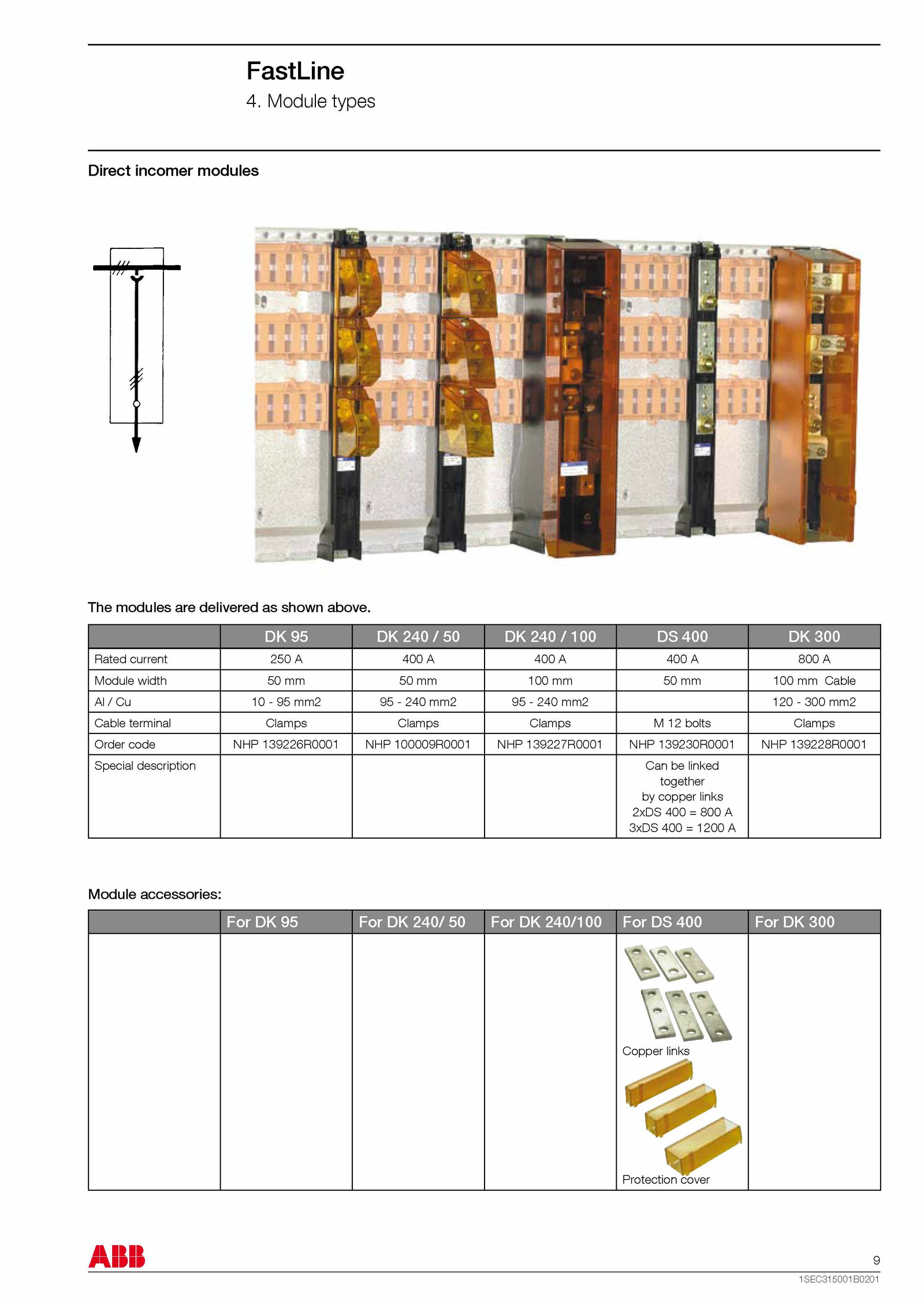 FastLine
4. Module types

Direct incomer modules

The modules are delivered as shown above.

| | DK 95 | DK 240 / 50 | DK 240 / 100 | DS 400 | DK 300 |
|---|---|---|---|---|---|
| Rated current | 250 A | 400 A | 400 A | 400 A | 800 A |
| Module width | 50 mm | 50 mm | 100 mm | 50 mm | 100 mm Cable |
| Al / Cu | 10 - 95 mm2 | 95 - 240 mm2 | 95 - 240 mm2 | | 120 - 300 mm2 |
| Cable terminal | Clamps | Clamps | Clamps | M 12 bolts | Clamps |
| Order code | NHP 139226R0001 | NHP 100009R0001 | NHP 139227R0001 | NHP 139230R0001 | NHP 139228R0001 |
| Special description | | | | Can be linked together by copper links 2xDS 400 = 800 A 3xDS 400 = 1200 A | |

Module accessories:

| | For DK 95 | For DK 240/ 50 | For DK 240/100 | For DS 400 | For DK 300 |
|---|---|---|---|---|---|
| | | | | Copper links Protection cover | |

ABB
9
1SEC315001B0201